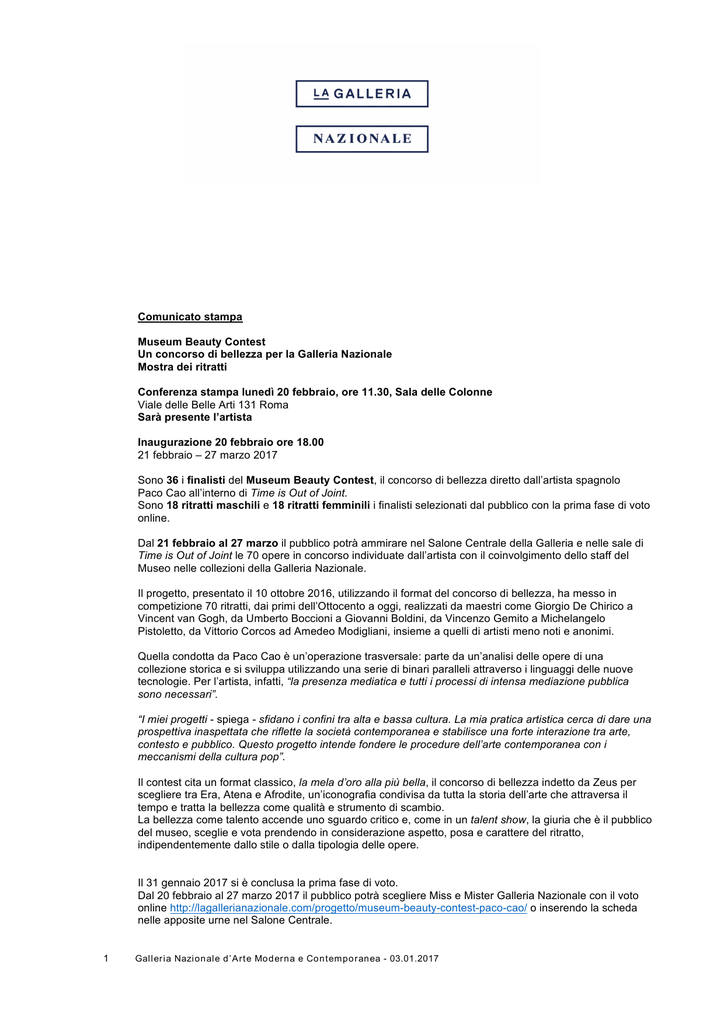 LA GALLERIA

NAZIONALE

Comunicato stampa

Museum Beauty Contest
Un concorso di bellezza per la Galleria Nazionale
Mostra dei ritratti

Conferenza stampa lunedì 20 febbraio, ore 11.30, Sala delle Colonne
Viale delle Belle Arti 131 Roma
Sarà presente l'artista

Inaugurazione 20 febbraio ore 18.00
21 febbraio – 27 marzo 2017

Sono 36 i finalisti del Museum Beauty Contest, il concorso di bellezza diretto dall'artista spagnolo Paco Cao all'interno di Time is Out of Joint.
Sono 18 ritratti maschili e 18 ritratti femminili i finalisti selezionati dal pubblico con la prima fase di voto online.

Dal 21 febbraio al 27 marzo il pubblico potrà ammirare nel Salone Centrale della Galleria e nelle sale di Time is Out of Joint le 70 opere in concorso individuate dall'artista con il coinvolgimento dello staff del Museo nelle collezioni della Galleria Nazionale.

Il progetto, presentato il 10 ottobre 2016, utilizzando il format del concorso di bellezza, ha messo in competizione 70 ritratti, dai primi dell'Ottocento a oggi, realizzati da maestri come Giorgio De Chirico a Vincent van Gogh, da Umberto Boccioni a Giovanni Boldini, da Vincenzo Gemito a Michelangelo Pistoletto, da Vittorio Corcos ad Amedeo Modigliani, insieme a quelli di artisti meno noti e anonimi.

Quella condotta da Paco Cao è un'operazione trasversale: parte da un'analisi delle opere di una collezione storica e si sviluppa utilizzando una serie di binari paralleli attraverso i linguaggi delle nuove tecnologie. Per l'artista, infatti, "la presenza mediatica e tutti i processi di intensa mediazione pubblica sono necessari".

"I miei progetti - spiega - sfidano i confini tra alta e bassa cultura. La mia pratica artistica cerca di dare una prospettiva inaspettata che riflette la società contemporanea e stabilisce una forte interazione tra arte, contesto e pubblico. Questo progetto intende fondere le procedure dell'arte contemporanea con i meccanismi della cultura pop".

Il contest cita un format classico, la mela d'oro alla più bella, il concorso di bellezza indetto da Zeus per scegliere tra Era, Atena e Afrodite, un'iconografia condivisa da tutta la storia dell'arte che attraversa il tempo e tratta la bellezza come qualità e strumento di scambio.
La bellezza come talento accende uno sguardo critico e, come in un talent show, la giuria che è il pubblico del museo, sceglie e vota prendendo in considerazione aspetto, posa e carattere del ritratto, indipendentemente dallo stile o dalla tipologia delle opere.

Il 31 gennaio 2017 si è conclusa la prima fase di voto.
Dal 20 febbraio al 27 marzo 2017 il pubblico potrà scegliere Miss e Mister Galleria Nazionale con il voto online http://lagallerianazionale.com/progetto/museum-beauty-contest-paco-cao/ o inserendo la scheda nelle apposite urne nel Salone Centrale.

1 Galleria Nazionale d'Arte Moderna e Contemporanea - 03.01.2017